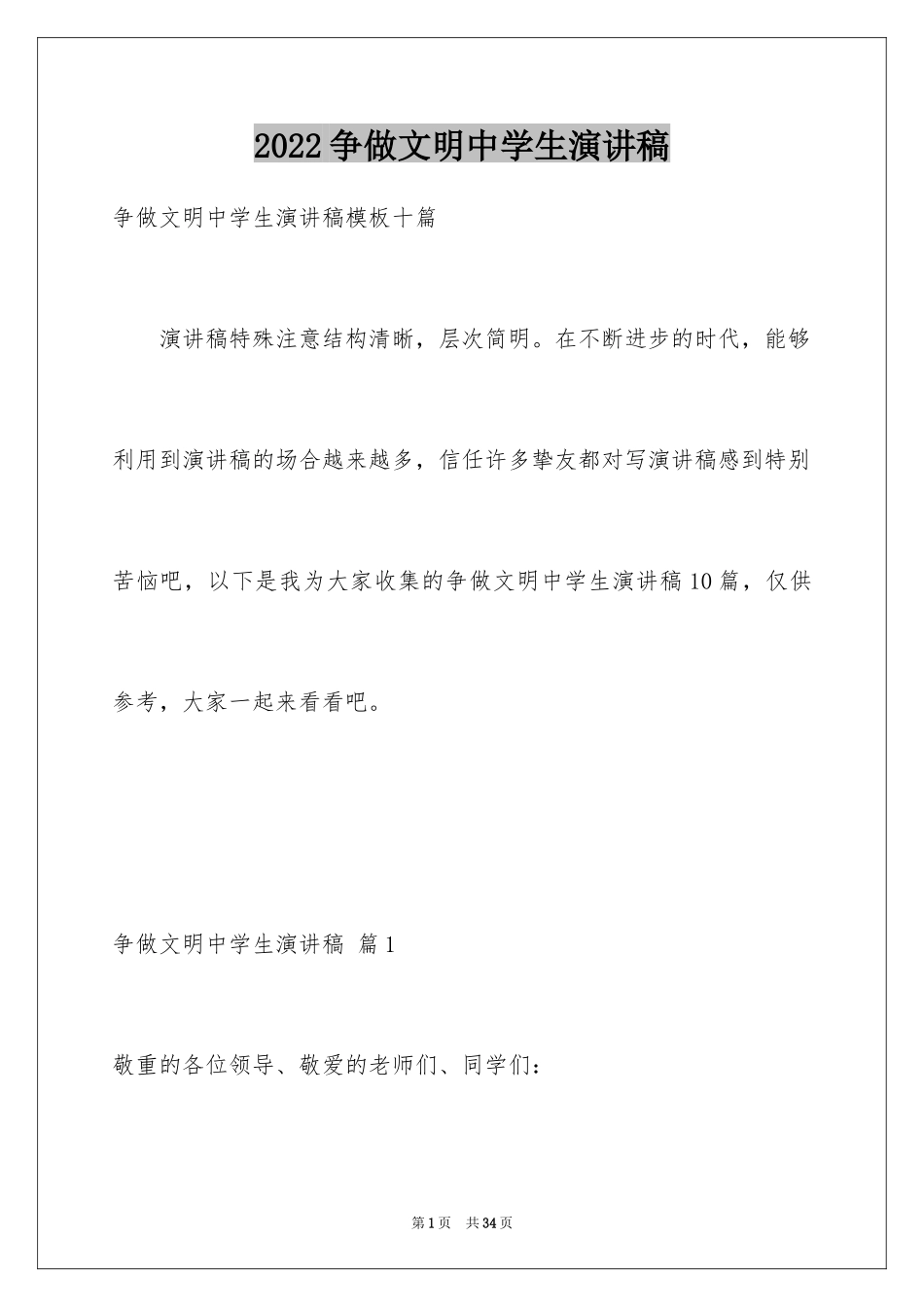 2022争做文明中学生演讲稿

争做文明中学生演讲稿模板十篇

演讲稿特殊注意结构清晰，层次简明。在不断进步的时代，能够利用到演讲稿的场合越来越多，信任许多挚友都对写演讲稿感到特别苦恼吧，以下是我为大家收集的争做文明中学生演讲稿10篇，仅供参考，大家一起来看看吧。

争做文明中学生演讲稿 篇1

敬重的各位领导、敬爱的老师们、同学们：

第1页 共34页